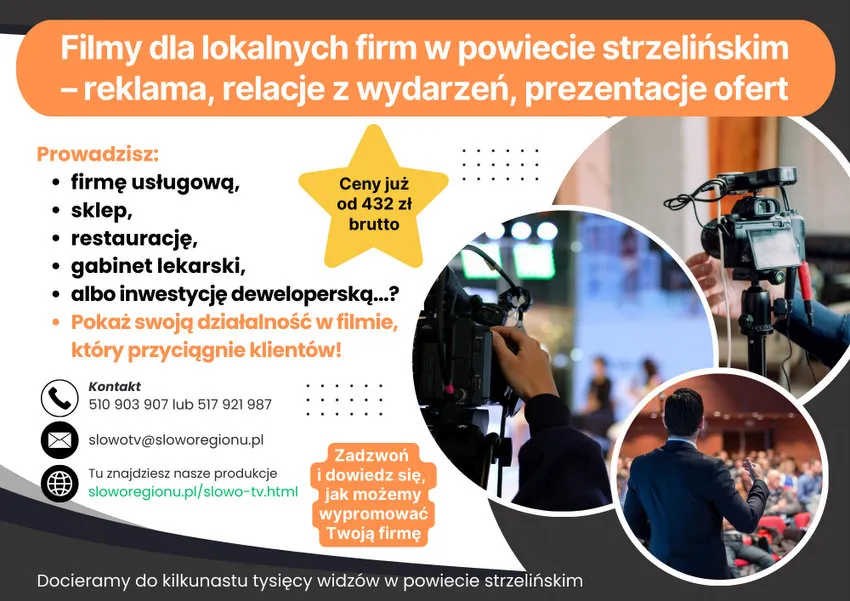 Filmy dla lokalnych firm w powiecie strzelińskim – reklama, relacje z wydarzeń, prezentacje ofert

Prowadzisz:

• firmę usługową,
• sklep,
• restaurację,
• gabinet lekarski,
• albo inwestycję deweloperską...?
• Pokaż swoją działalność w filmie, który przyciągnie klientów!

Ceny już od 432 zł brutto

Kontakt
510 903 907 lub 517 921 987

slowotv@sloworegionu.pl

Tu znajdziesz nasze produkcje
sloworegionu.pl/slowo-tv.html

Zadzwoń i dowiedz się, jak możemy wypromować Twoją firmę

Docieramy do kilkunastu tysięcy widzów w powiecie strzelińskim